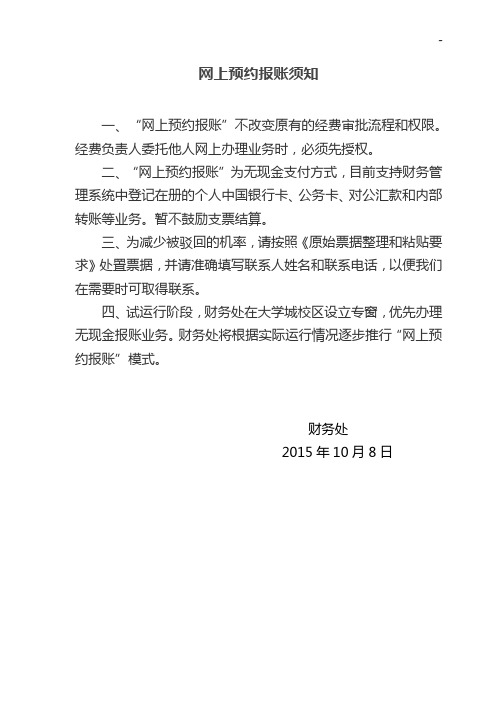 -

网上预约报账须知

一、“网上预约报账”不改变原有的经费审批流程和权限。经费负责人委托他人网上办理业务时，必须先授权。

二、“网上预约报账”为无现金支付方式，目前支持财务管理系统中登记在册的个人中国银行卡、公务卡、对公汇款和内部转账等业务。暂不鼓励支票结算。

三、为减少被驳回的机率，请按照《原始票据整理和粘贴要求》处置票据，并请准确填写联系人姓名和联系电话，以便我们在需要时可取得联系。

四、试运行阶段，财务处在大学城校区设立专窗，优先办理无现金报账业务。财务处将根据实际运行情况逐步推行“网上预约报账”模式。

财务处
2015 年 10 月 8 日